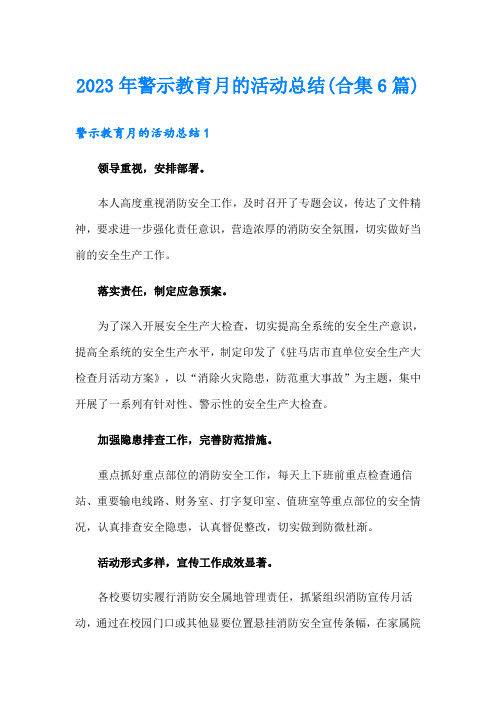 2023年警示教育月的活动总结(合集6篇)

警示教育月的活动总结1

领导重视，安排部署。

本人高度重视消防安全工作，及时召开了专题会议，传达了文件精神，要求进一步强化责任意识，营造浓厚的消防安全氛围，切实做好当前的安全生产工作。

落实责任，制定应急预案。

为了深入开展安全生产大检查，切实提高全系统的安全生产意识，提高全系统的安全生产水平，制定印发了《驻马店市直单位安全生产大检查月活动方案》，以“消除火灾隐患，防范重大事故”为主题，集中开展了一系列有针对性、警示性的安全生产大检查。

加强隐患排查工作，完善防范措施。

重点抓好重点部位的消防安全工作，每天上下班前重点检查通信站、重要输电线路、财务室、打字复印室、值班室等重点部位的安全情况，认真排查安全隐患，认真督促整改，切实做到防微杜渐。

活动形式多样，宣传工作成效显著。

各校要切实履行消防安全属地管理责任，抓紧组织消防宣传月活动，通过在校园门口或其他显要位置悬挂消防安全宣传条幅，在家属院